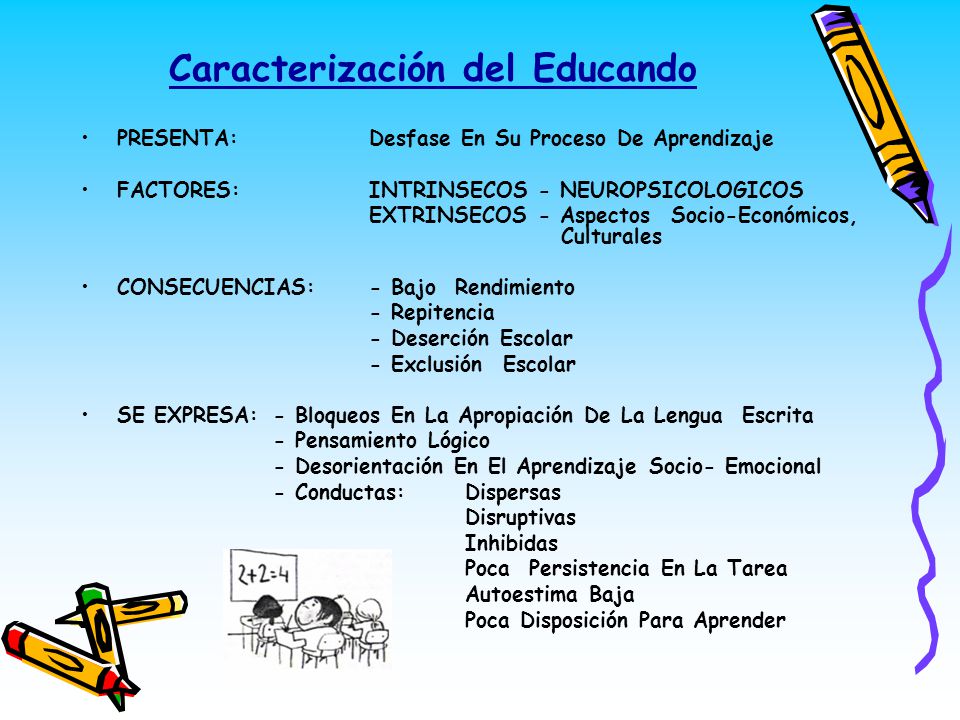 Caracterización del Educando

• PRESENTA: Desfase En Su Proceso De Aprendizaje

• FACTORES: INTRINSECOS - NEUROPSICOLOGICOS
EXTRINSECOS - Aspectos Socio-Económicos, Culturales

• CONSECUENCIAS: - Bajo Rendimiento
- Repitencia
- Deserción Escolar
- Exclusión Escolar

• SE EXPRESA: - Bloqueos En La Apropiación De La Lengua Escrita
- Pensamiento Lógico
- Desorientación En El Aprendizaje Socio- Emocional
- Conductas: Dispersas
Disruptivas
Inhibidas
Poca Persistencia En La Tarea
Autoestima Baja
Poca Disposición Para Aprender

2+2=4